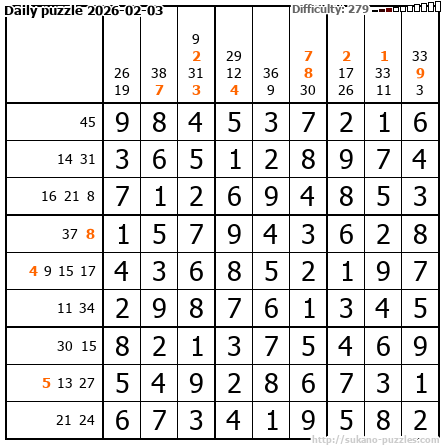 Daily puzzle 2026-02-03

Difficulty: 279

|  | 26 19 | 38 7 | 9 2 31 3 | 29 12 4 | 36 9 | 7 8 30 | 2 17 26 | 1 33 11 | 33 9 3 |
|---|---|---|---|---|---|---|---|---|---|
| 45 | 9 | 8 | 4 | 5 | 3 | 7 | 2 | 1 | 6 |
| 14 31 | 3 | 6 | 5 | 1 | 2 | 8 | 9 | 7 | 4 |
| 16 21 8 | 7 | 1 | 2 | 6 | 9 | 4 | 8 | 5 | 3 |
| 37 8 | 1 | 5 | 7 | 9 | 4 | 3 | 6 | 2 | 8 |
| 4 9 15 17 | 4 | 3 | 6 | 8 | 5 | 2 | 1 | 9 | 7 |
| 11 34 | 2 | 9 | 8 | 7 | 6 | 1 | 3 | 4 | 5 |
| 30 15 | 8 | 2 | 1 | 3 | 7 | 5 | 4 | 6 | 9 |
| 5 13 27 | 5 | 4 | 9 | 2 | 8 | 6 | 7 | 3 | 1 |
| 21 24 | 6 | 7 | 3 | 4 | 1 | 9 | 5 | 8 | 2 |

http://sukano-puzzles.com